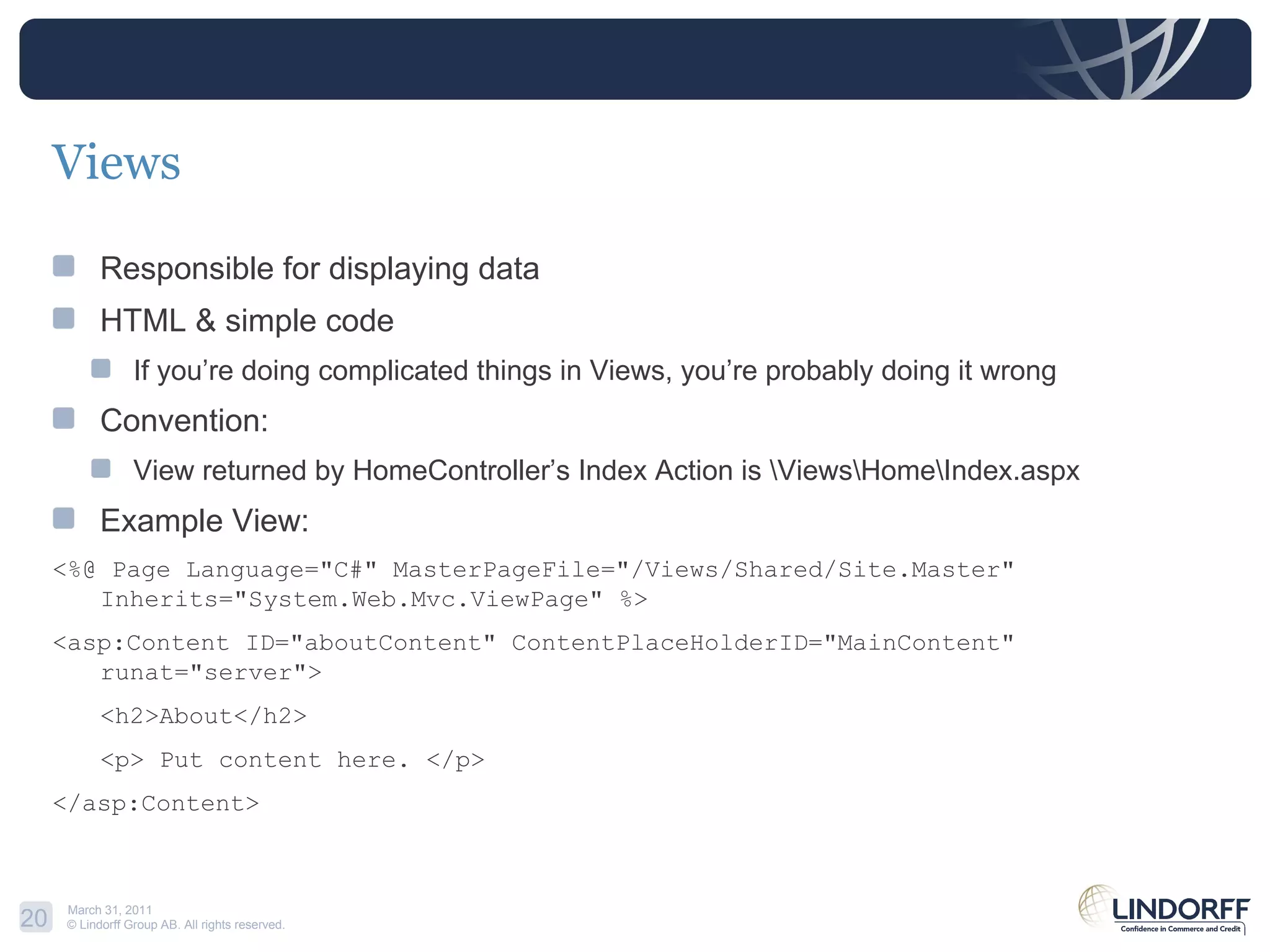 Views

Responsible for displaying data

HTML & simple code

If you're doing complicated things in Views, you're probably doing it wrong

Convention:

View returned by HomeController's Index Action is \Views\Home\Index.aspx

Example View:

<%@ Page Language="C#" MasterPageFile="/Views/Shared/Site.Master" Inherits="System.Web.Mvc.ViewPage" %>

<asp:Content ID="aboutContent" ContentPlaceHolderID="MainContent" runat="server">

<h2>About</h2>

<p> Put content here. </p>

</asp:Content>

20 March 31, 2011
© Lindorff Group AB. All rights reserved.

LINDORFF
Confidence in Commerce and Credit